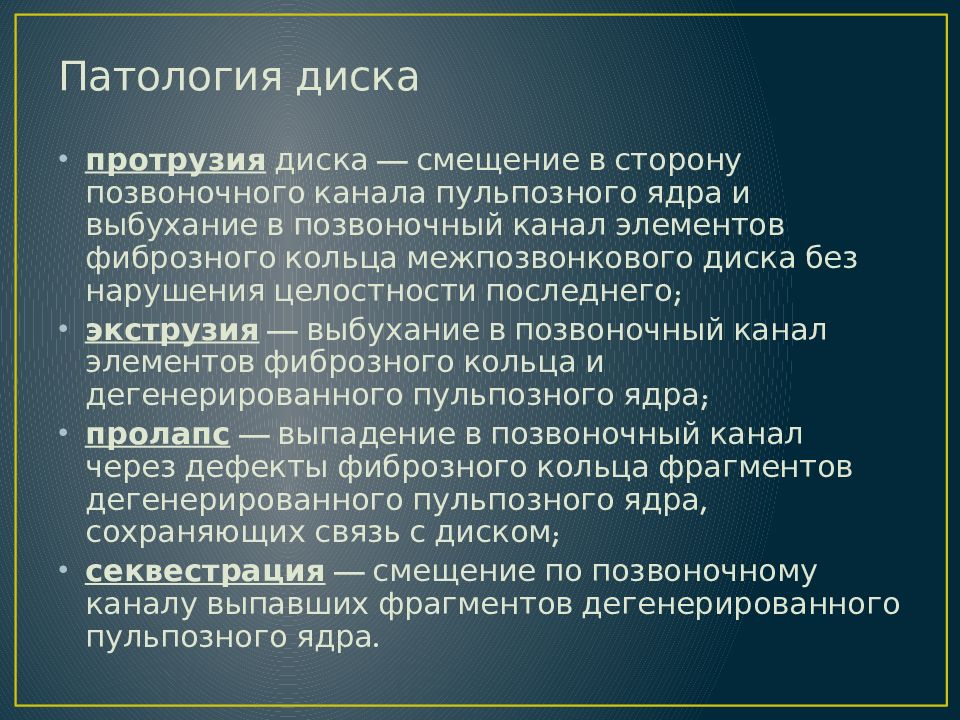 Патология диска

• протрузия диска — смещение в сторону позвоночного канала пульпозного ядра и выбухание в позвоночный канал элементов фиброзного кольца межпозвонкового диска без нарушения целостности последнего;
• экструзия — выбухание в позвоночный канал элементов фиброзного кольца и дегенерированного пульпозного ядра;
• пролапс — выпадение в позвоночный канал через дефекты фиброзного кольца фрагментов дегенерированного пульпозного ядра, сохраняющих связь с диском;
• секвестрация — смещение по позвоночному каналу выпавших фрагментов дегенерированного пульпозного ядра.